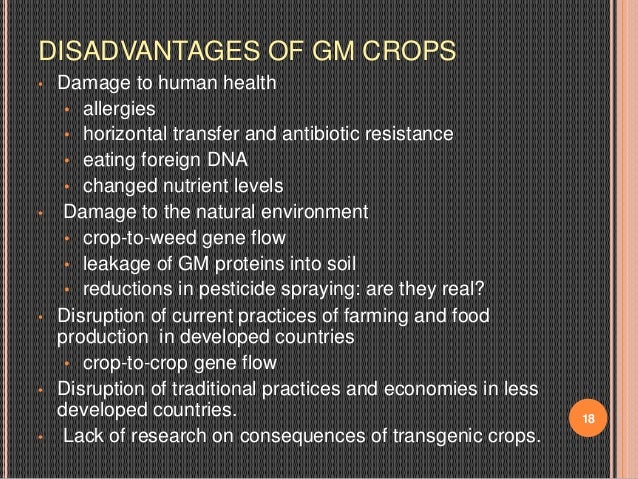 DISADVANTAGES OF GM CROPS

• Damage to human health
• allergies
• horizontal transfer and antibiotic resistance
• eating foreign DNA
• changed nutrient levels
• Damage to the natural environment
• crop-to-weed gene flow
• leakage of GM proteins into soil
• reductions in pesticide spraying: are they real?
• Disruption of current practices of farming and food production in developed countries
• crop-to-crop gene flow
• Disruption of traditional practices and economies in less developed countries.
• Lack of research on consequences of transgenic crops.

18